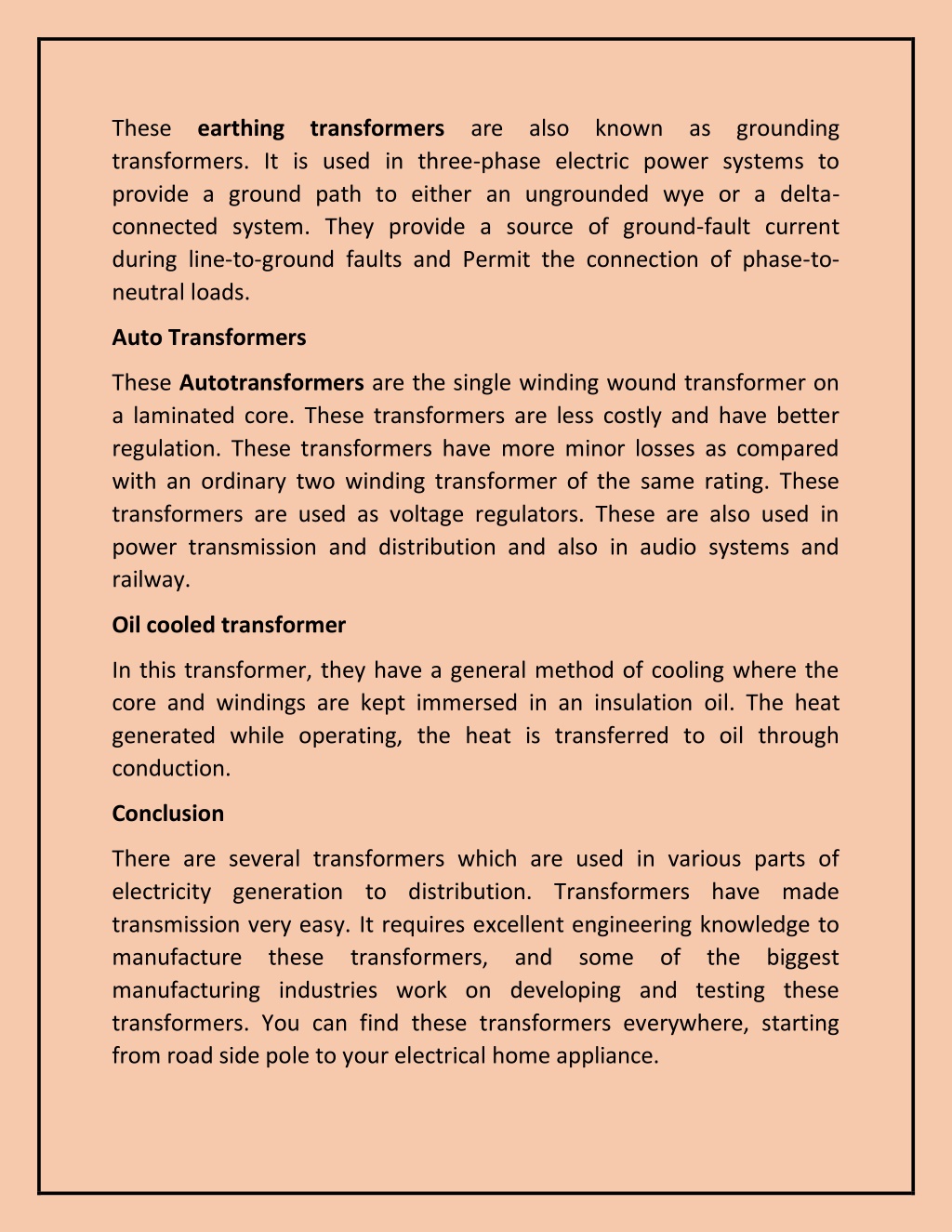 These earthing transformers are also known as grounding transformers. It is used in three-phase electric power systems to provide a ground path to either an ungrounded wye or a delta-connected system. They provide a source of ground-fault current during line-to-ground faults and Permit the connection of phase-to-neutral loads.

Auto Transformers

These Autotransformers are the single winding wound transformer on a laminated core. These transformers are less costly and have better regulation. These transformers have more minor losses as compared with an ordinary two winding transformer of the same rating. These transformers are used as voltage regulators. These are also used in power transmission and distribution and also in audio systems and railway.

Oil cooled transformer

In this transformer, they have a general method of cooling where the core and windings are kept immersed in an insulation oil. The heat generated while operating, the heat is transferred to oil through conduction.

Conclusion

There are several transformers which are used in various parts of electricity generation to distribution. Transformers have made transmission very easy. It requires excellent engineering knowledge to manufacture these transformers, and some of the biggest manufacturing industries work on developing and testing these transformers. You can find these transformers everywhere, starting from road side pole to your electrical home appliance.